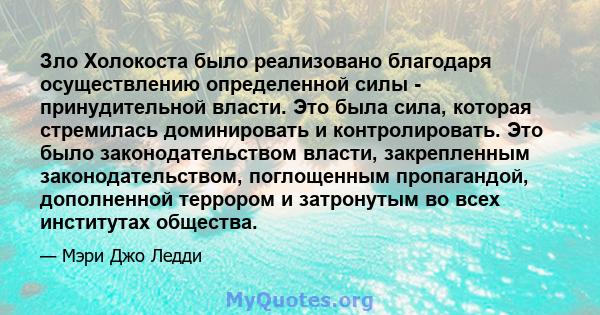 Зло Холокоста было реализовано благодаря осуществлению определенной силы - принудительной власти. Это была сила, которая стремилась доминировать и контролировать. Это было законодательством власти, закрепленным законодательством, поглощенным пропагандой, дополненной террором и затронутым во всех институтах общества.

— Мэри Джо Ледди

MyQuotes.org